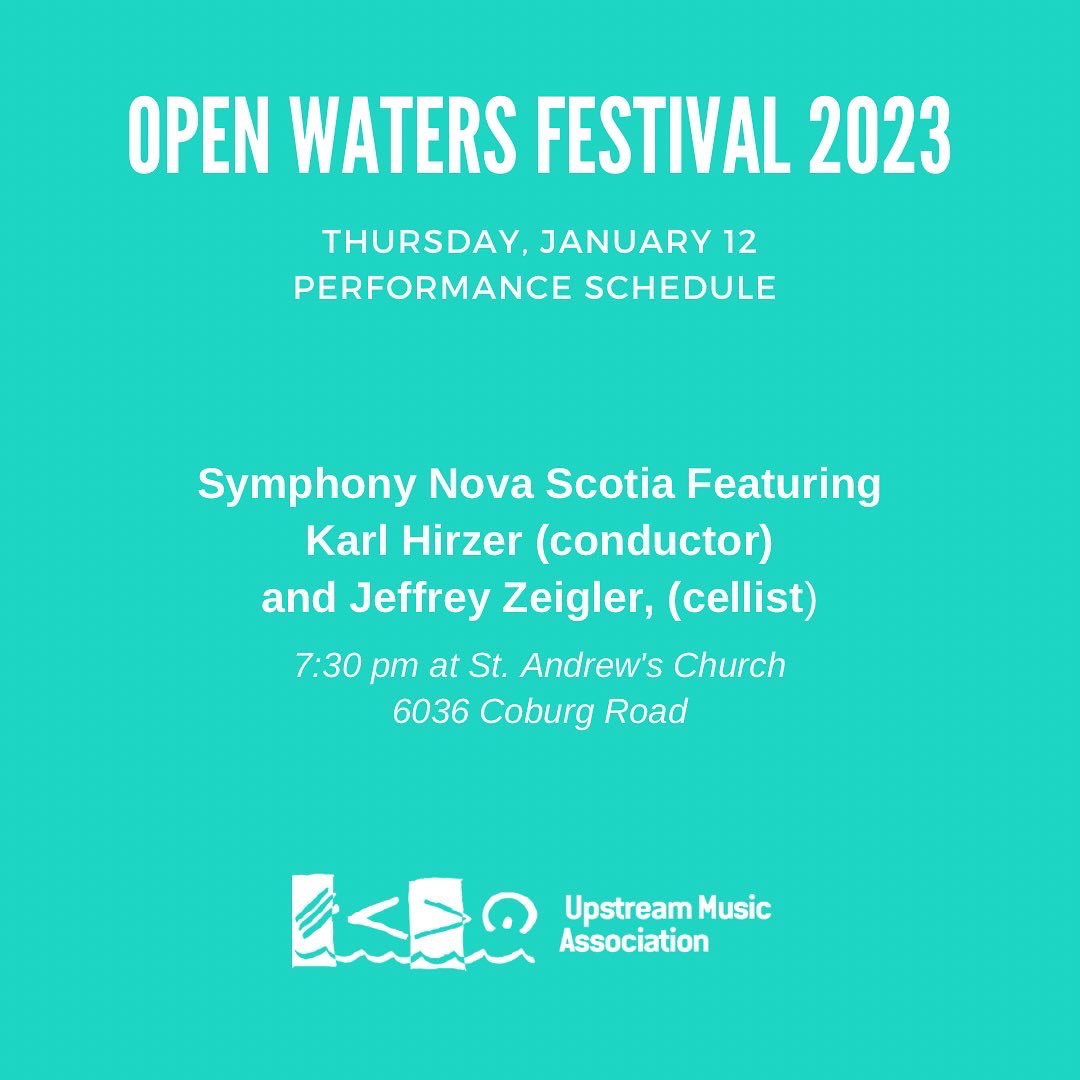 OPEN WATERS FESTIVAL 2023

THURSDAY, JANUARY 12
PERFORMANCE SCHEDULE

Symphony Nova Scotia Featuring
Karl Hirzer (conductor)
and Jeffrey Zeigler, (cellist)

7:30 pm at St. Andrew's Church
6036 Coburg Road

Upstream Music Association